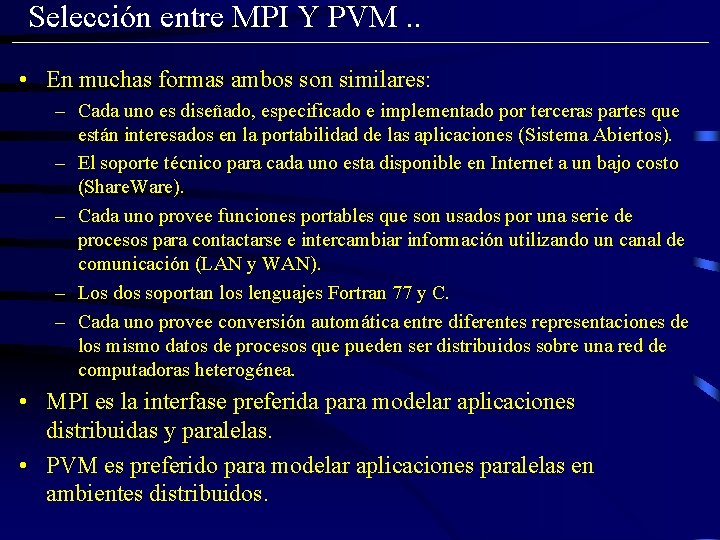 Selección entre MPI Y PVM ..

• En muchas formas ambos son similares:
– Cada uno es diseñado, especificado e implementado por terceras partes que están interesados en la portabilidad de las aplicaciones (Sistema Abiertos).
– El soporte técnico para cada uno esta disponible en Internet a un bajo costo (ShareWare).
– Cada uno provee funciones portables que son usados por una serie de procesos para contactarse e intercambiar información utilizando un canal de comunicación (LAN y WAN).
– Los dos soportan los lenguajes Fortran 77 y C.
– Cada uno provee conversión automática entre diferentes representaciones de los mismo datos de procesos que pueden ser distribuidos sobre una red de computadoras heterogénea.
• MPI es la interfase preferida para modelar aplicaciones distribuidas y paralelas.
• PVM es preferido para modelar aplicaciones paralelas en ambientes distribuidos.